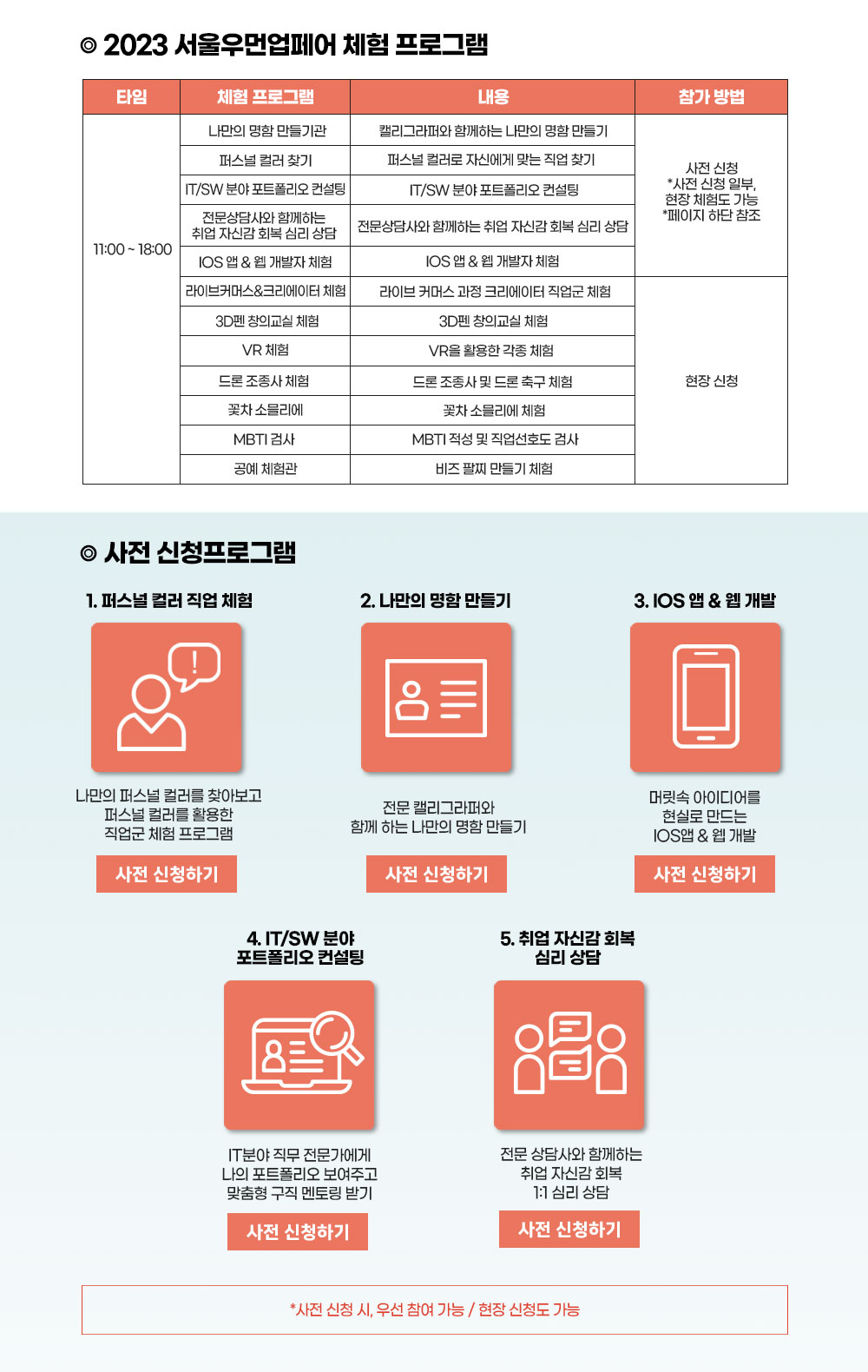 ◎ 2023 서울우먼업페어 체험 프로그램

| 타임 | 체험 프로그램 | 내용 | 참가 방법 |
|---|---|---|---|
| 11:00 ~ 18:00 | 나만의 명함 만들기관 | 캘리그라퍼와 함께하는 나만의 명함 만들기 | 사전 신청 *사전 신청 일부, 현장 체험도 가능 *페이지 하단 참조 |
| | 퍼스널 컬러 찾기 | 퍼스널 컬러로 자신에게 맞는 직업 찾기 | |
| | IT/SW 분야 포트폴리오 컨설팅 | IT/SW 분야 포트폴리오 컨설팅 | |
| | 전문상담사와 함께하는 취업 자신감 회복 심리 상담 | 전문상담사와 함께하는 취업 자신감 회복 심리 상담 | |
| | IOS 앱 & 웹 개발자 체험 | IOS 앱 & 웹 개발자 체험 | |
| | 라이브커머스&크리에이터 체험 | 라이브 커머스 과정 크리에이터 직업군 체험 | 현장 신청 |
| | 3D펜 창의교실 체험 | 3D펜 창의교실 체험 | |
| | VR 체험 | VR을 활용한 각종 체험 | |
| | 드론 조종사 체험 | 드론 조종사 및 드론 축구 체험 | |
| | 꽃차 소믈리에 | 꽃차 소믈리에 체험 | |
| | MBTI 검사 | MBTI 적성 및 직업선호도 검사 | |
| | 공예 체험관 | 비즈 팔찌 만들기 체험 | |

◎ 사전 신청프로그램

1. 퍼스널 컬러 직업 체험

나만의 퍼스널 컬러를 찾아보고 퍼스널 컬러를 활용한 직업군 체험 프로그램

사전 신청하기

2. 나만의 명함 만들기

전문 캘리그라퍼와 함께 하는 나만의 명함 만들기

사전 신청하기

3. IOS 앱 & 웹 개발

머릿속 아이디어를 현실로 만드는 IOS앱 & 웹 개발

사전 신청하기

4. IT/SW 분야 포트폴리오 컨설팅

IT분야 직무 전문가에게 나의 포트폴리오 보여주고 맞춤형 구직 멘토링 받기

사전 신청하기

5. 취업 자신감 회복 심리 상담

전문 상담사와 함께하는 취업 자신감 회복 1:1 심리 상담

사전 신청하기

*사전 신청 시, 우선 참여 가능 / 현장 신청도 가능